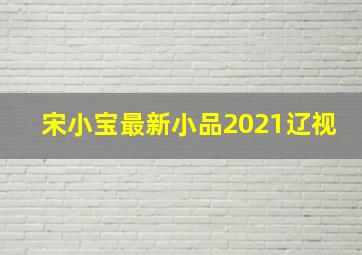 宋小宝最新小品2021辽视